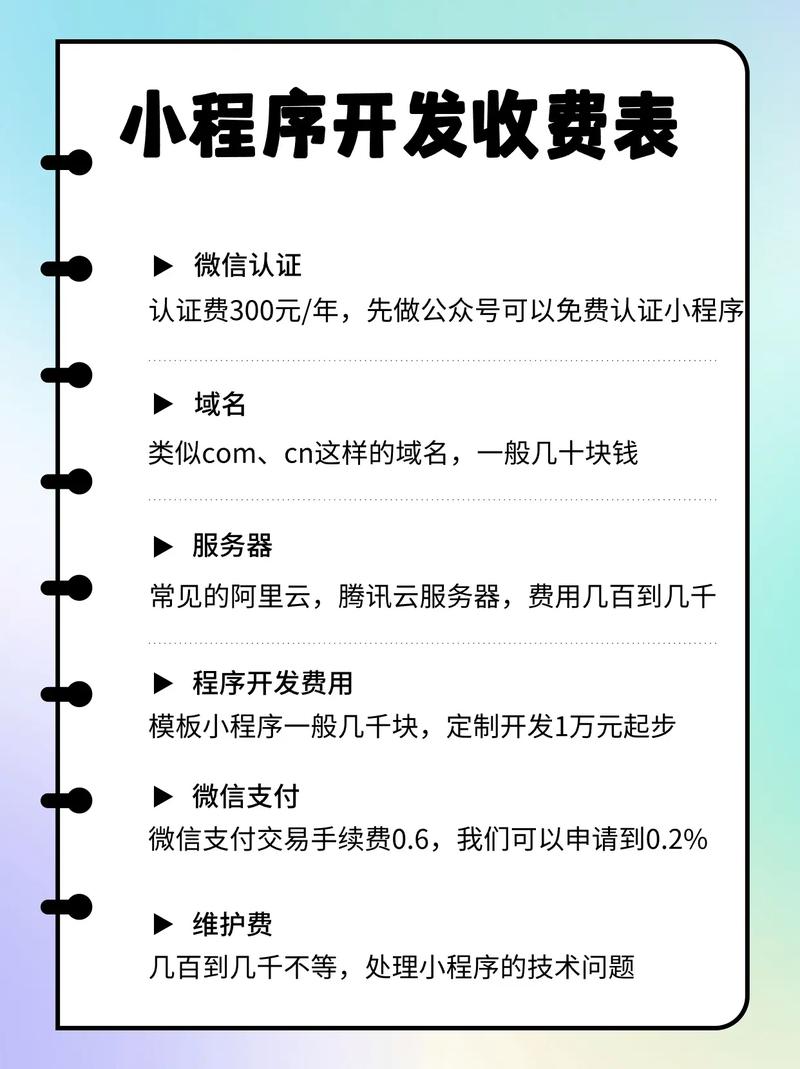 小程序开发收费表

▶ 微信认证
认证费300元/年，先做公众号可以免费认证小程序

▶ 域名
类似com、cn这样的域名，一般几十块钱

▶ 服务器
常见的阿里云，腾讯云服务器，费用几百到几千

▶ 程序开发费用
模板小程序一般几千块，定制开发1万元起步

▶ 微信支付
微信支付交易手续费0.6，我们可以申请到0.2%

▶ 维护费
几百到几千不等，处理小程序的技术问题